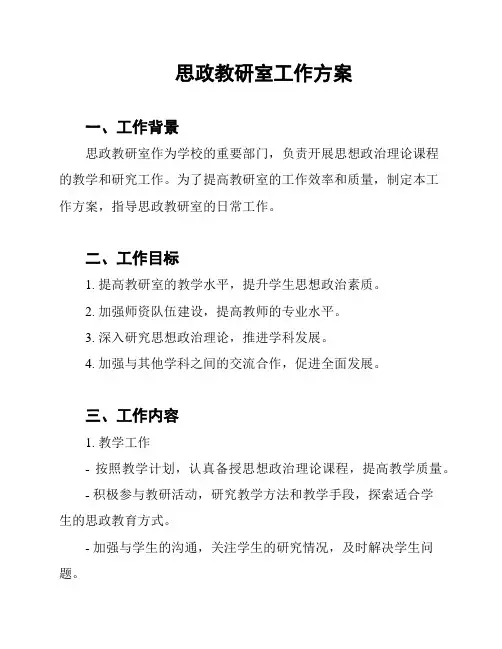 思政教研室工作方案

一、工作背景

思政教研室作为学校的重要部门，负责开展思想政治理论课程的教学和研究工作。为了提高教研室的工作效率和质量，制定本工作方案，指导思政教研室的日常工作。

二、工作目标

1. 提高教研室的教学水平，提升学生思想政治素质。

2. 加强师资队伍建设，提高教师的专业水平。

3. 深入研究思想政治理论，推进学科发展。

4. 加强与其他学科之间的交流合作，促进全面发展。

三、工作内容

1. 教学工作

- 按照教学计划，认真备授思想政治理论课程，提高教学质量。

- 积极参与教研活动，研究教学方法和教学手段，探索适合学生的思政教育方式。

- 加强与学生的沟通，关注学生的研究情况，及时解决学生问题。